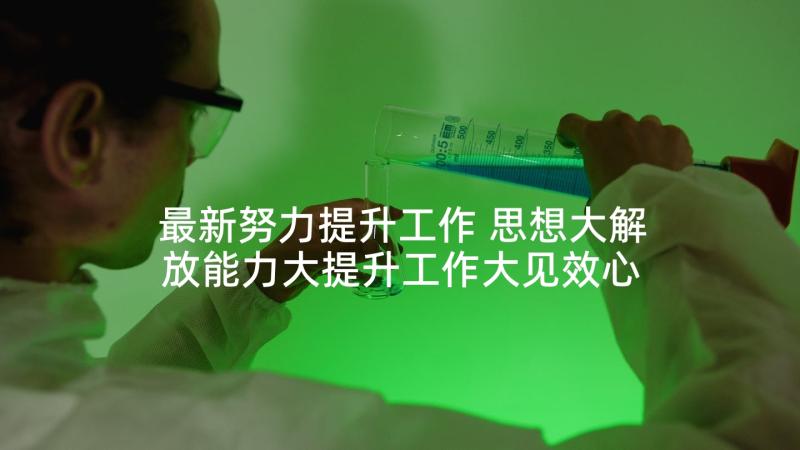 500 450 400 350

最新努力提升工作 思想大解放能力大提升工作大见效心